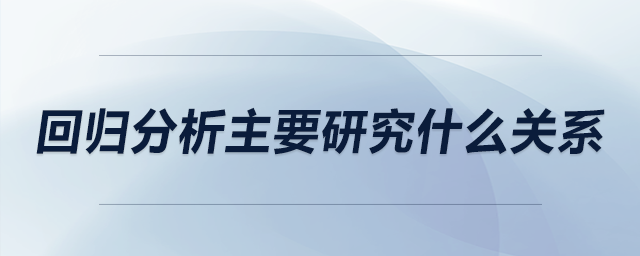 回归分析主要研究什么关系